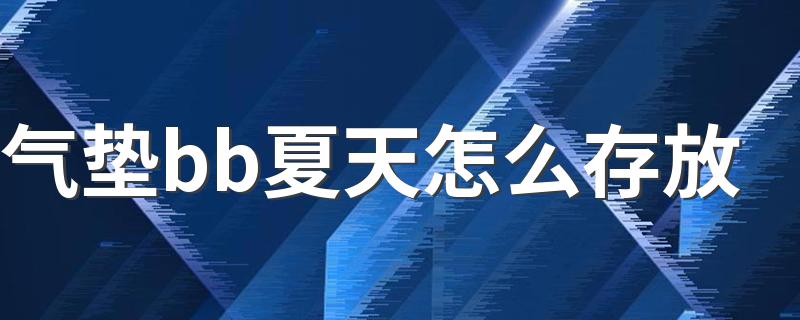 气垫bb夏天怎么存放